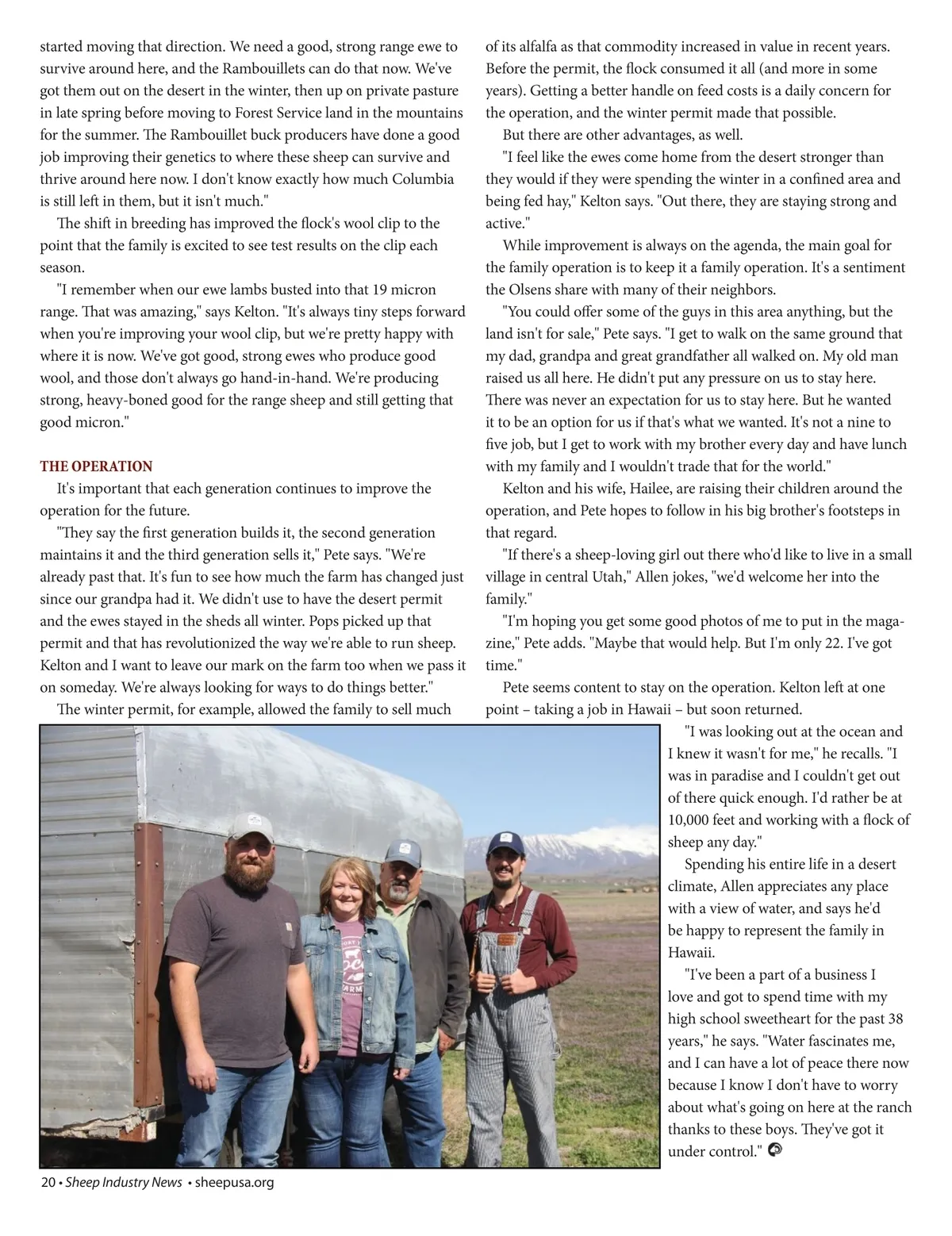 started moving that direction. We need a good, strong range ewe to survive around here, and the Rambouillets can do that now. We've got them out on the desert in the winter, then up on private pasture in late spring before moving to Forest Service land in the mountains for the summer. The Rambouillet buck producers have done a good job improving their genetics to where these sheep can survive and thrive around here now. I don't know exactly how much Columbia is still left in them, but it isn't much."

The shift in breeding has improved the flock's wool clip to the point that the family is excited to see test results on the clip each season.

"I remember when our ewe lambs busted into that 19 micron range. That was amazing," says Kelton. "It's always tiny steps forward when you're improving your wool clip, but we're pretty happy with where it is now. We've got good, strong ewes who produce good wool, and those don't always go hand-in-hand. We're producing strong, heavy-boned good for the range sheep and still getting that good micron."

THE OPERATION

It's important that each generation continues to improve the operation for the future.

"They say the first generation builds it, the second generation maintains it and the third generation sells it," Pete says. "We're already past that. It's fun to see how much the farm has changed just since our grandpa had it. We didn't use to have the desert permit and the ewes stayed in the sheds all winter. Pops picked up that permit and that has revolutionized the way we're able to run sheep. Kelton and I want to leave our mark on the farm too when we pass it on someday. We're always looking for ways to do things better."

The winter permit, for example, allowed the family to sell much of its alfalfa as that commodity increased in value in recent years. Before the permit, the flock consumed it all (and more in some years). Getting a better handle on feed costs is a daily concern for the operation, and the winter permit made that possible.

But there are other advantages, as well.

"I feel like the ewes come home from the desert stronger than they would if they were spending the winter in a confined area and being fed hay," Kelton says. "Out there, they are staying strong and active."

While improvement is always on the agenda, the main goal for the family operation is to keep it a family operation. It's a sentiment the Olsens share with many of their neighbors.

"You could offer some of the guys in this area anything, but the land isn't for sale," Pete says. "I get to walk on the same ground that my dad, grandpa and great grandfather all walked on. My old man raised us all here. He didn't put any pressure on us to stay here. There was never an expectation for us to stay here. But he wanted it to be an option for us if that's what we wanted. It's not a nine to five job, but I get to work with my brother every day and have lunch with my family and I wouldn't trade that for the world."

Kelton and his wife, Hailee, are raising their children around the operation, and Pete hopes to follow in his big brother's footsteps in that regard.

"If there's a sheep-loving girl out there who'd like to live in a small village in central Utah," Allen jokes, "we'd welcome her into the family."

"I'm hoping you get some good photos of me to put in the magazine," Pete adds. "Maybe that would help. But I'm only 22. I've got time."

Pete seems content to stay on the operation. Kelton left at one point – taking a job in Hawaii – but soon returned.

"I was looking out at the ocean and I knew it wasn't for me," he recalls. "I was in paradise and I couldn't get out of there quick enough. I'd rather be at 10,000 feet and working with a flock of sheep any day."

Spending his entire life in a desert climate, Allen appreciates any place with a view of water, and says he'd be happy to represent the family in Hawaii.

"I've been a part of a business I love and got to spend time with my high school sweetheart for the past 38 years," he says. "Water fascinates me, and I can have a lot of peace there now because I know I don't have to worry about what's going on here at the ranch thanks to these boys. They've got it under control."

20 • Sheep Industry News • sheepusa.org